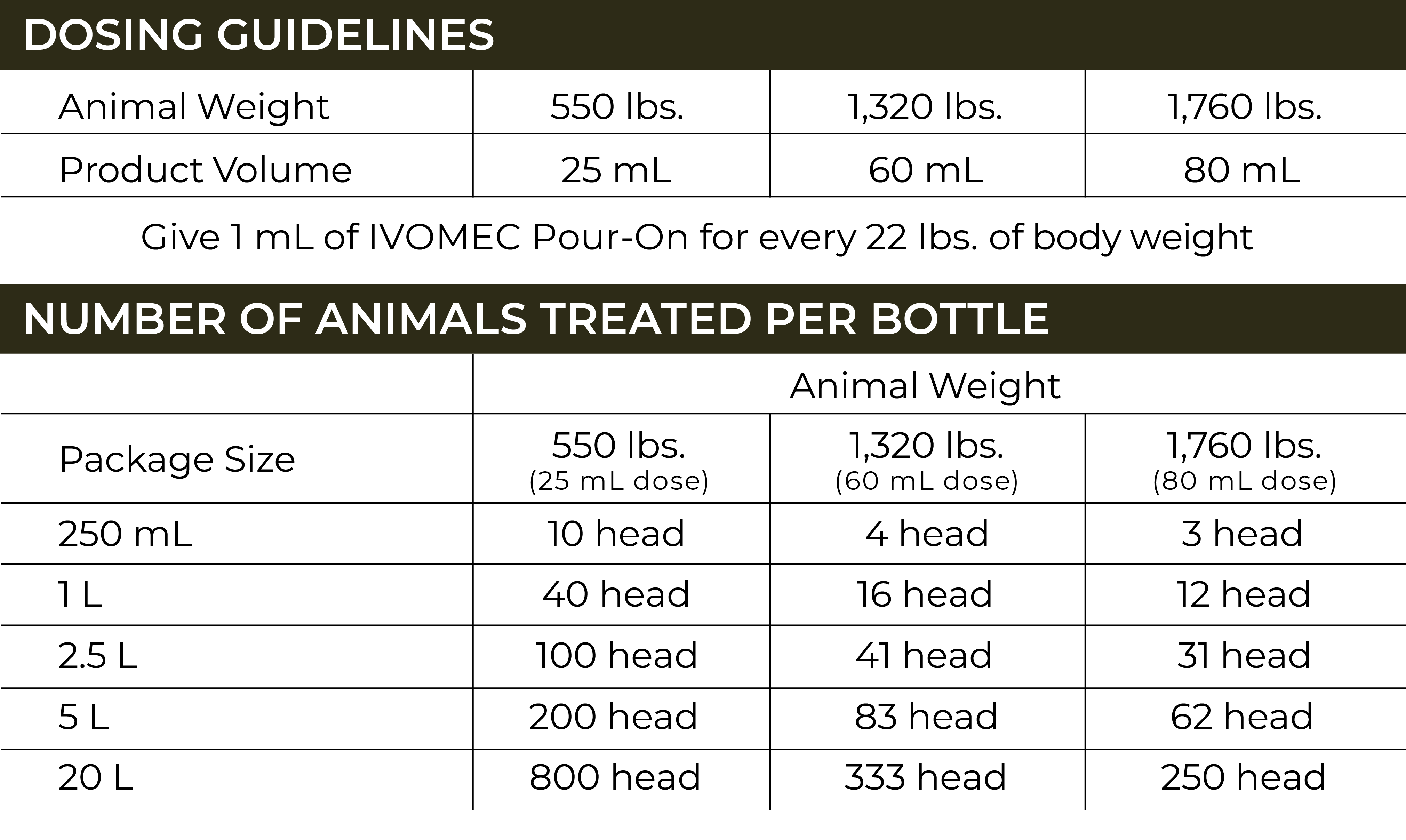 DOSING GUIDELINES

| Animal Weight | 550 lbs. | 1,320 lbs. | 1,760 lbs. |
|---|---|---|---|
| Product Volume | 25 mL | 60 mL | 80 mL |

Give 1 mL of IVOMEC Pour-On for every 22 lbs. of body weight

NUMBER OF ANIMALS TREATED PER BOTTLE

| | Animal Weight | | |
|---|---|---|---|
| Package Size | 550 lbs. (25 mL dose) | 1,320 lbs. (60 mL dose) | 1,760 lbs. (80 mL dose) |
| 250 mL | 10 head | 4 head | 3 head |
| 1 L | 40 head | 16 head | 12 head |
| 2.5 L | 100 head | 41 head | 31 head |
| 5 L | 200 head | 83 head | 62 head |
| 20 L | 800 head | 333 head | 250 head |